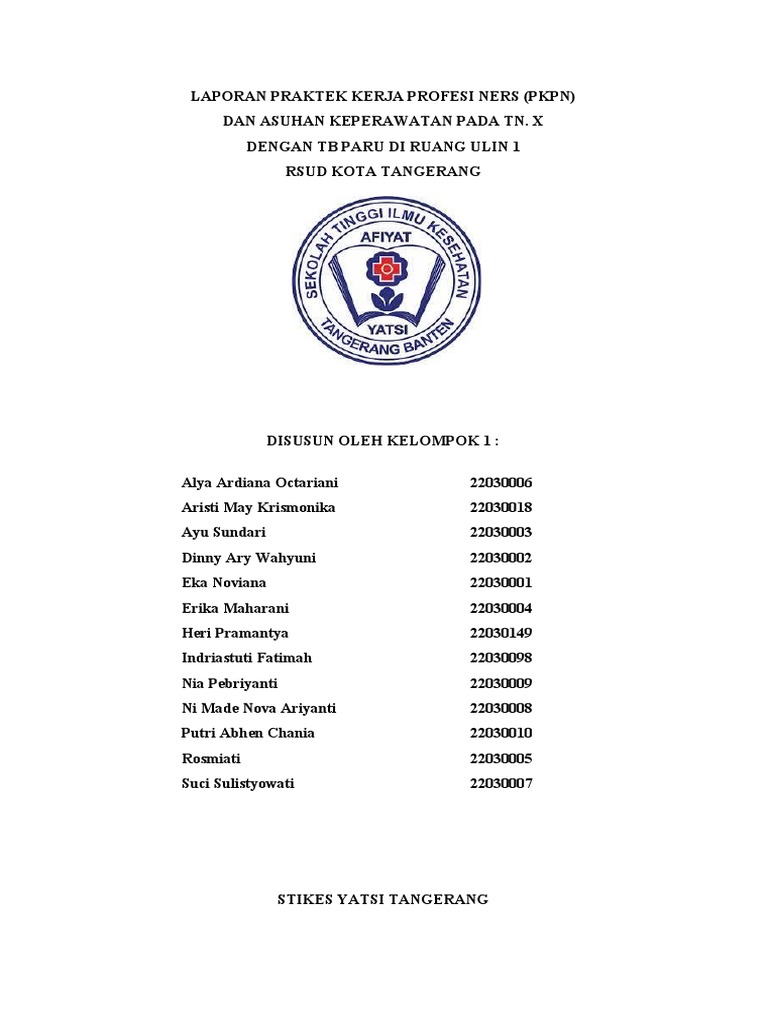 LAPORAN PRAKTEK KERJA PROFESI NERS (PKPN)
DAN ASUHAN KEPERAWATAN PADA TN. X
DENGAN TB PARU DI RUANG ULIN 1
RSUD KOTA TANGERANG

SEKOLAH TINGGI ILMU KESEHATAN
AFIYAT
YATSI
TANGERANG BANTEN

DISUSUN OLEH KELOMPOK 1 :

| | |
|---|---|
| Alya Ardiana Octariani | 22030006 |
| Aristi May Krismonika | 22030018 |
| Ayu Sundari | 22030003 |
| Dinny Ary Wahyuni | 22030002 |
| Eka Noviana | 22030001 |
| Erika Maharani | 22030004 |
| Heri Pramantya | 22030149 |
| Indriastuti Fatimah | 22030098 |
| Nia Pebriyanti | 22030009 |
| Ni Made Nova Ariyanti | 22030008 |
| Putri Abhen Chania | 22030010 |
| Rosmiati | 22030005 |
| Suci Sulistyowati | 22030007 |

STIKES YATSI TANGERANG